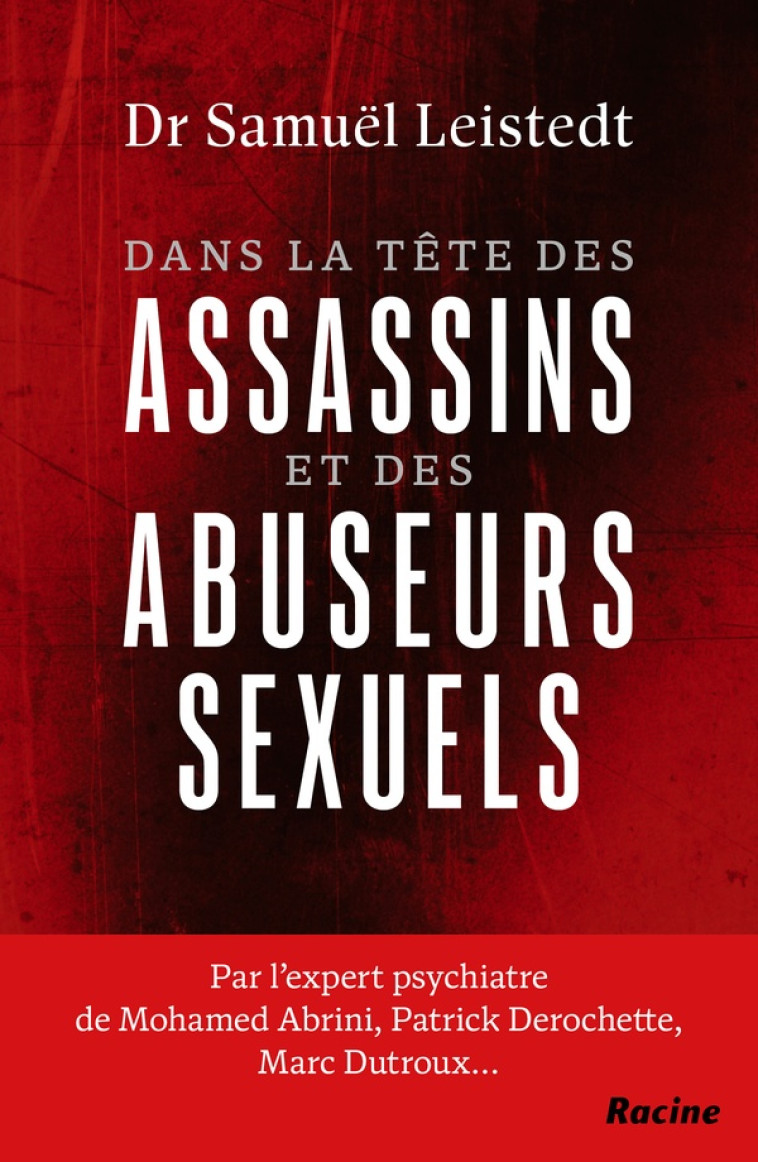 Dr Samuël Leistedt

DANS LA TÊTE DES
ASSASSINS
ET DES
ABUSEURS
SEXUELS

Par l'expert psychiatre de Mohamed Abrini, Patrick Derochette, Marc Dutroux...

Racine